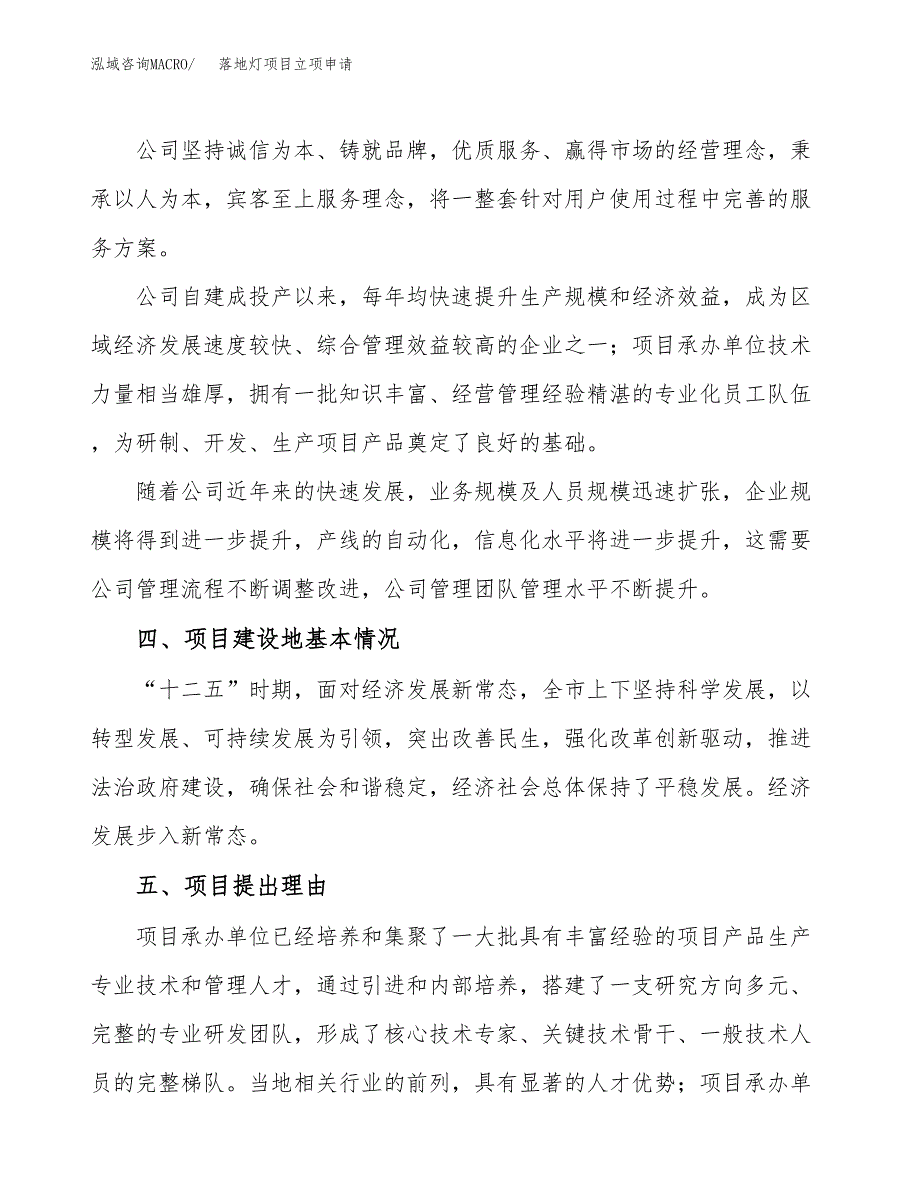 泓域咨询MACRO/　落地灯项目立项申请

公司坚持诚信为本、铸就品牌，优质服务、赢得市场的经营理念，秉承以人为本，宾客至上服务理念，将一整套针对用户使用过程中完善的服务方案。

公司自建成投产以来，每年均快速提升生产规模和经济效益，成为区域经济发展速度较快、综合管理效益较高的企业之一；项目承办单位技术力量相当雄厚，拥有一批知识丰富、经营管理经验精湛的专业化员工队伍，为研制、开发、生产项目产品奠定了良好的基础。

随着公司近年来的快速发展，业务规模及人员规模迅速扩张，企业规模将得到进一步提升，产线的自动化，信息化水平将进一步提升，这需要公司管理流程不断调整改进，公司管理团队管理水平不断提升。

四、项目建设地基本情况

“十二五”时期，面对经济发展新常态，全市上下坚持科学发展，以转型发展、可持续发展为引领，突出改善民生，强化改革创新驱动，推进法治政府建设，确保社会和谐稳定，经济社会总体保持了平稳发展。经济发展步入新常态。

五、项目提出理由

项目承办单位已经培养和集聚了一大批具有丰富经验的项目产品生产专业技术和管理人才，通过引进和内部培养，搭建了一支研究方向多元、完整的专业研发团队，形成了核心技术专家、关键技术骨干、一般技术人员的完整梯队。当地相关行业的前列，具有显著的人才优势；项目承办单